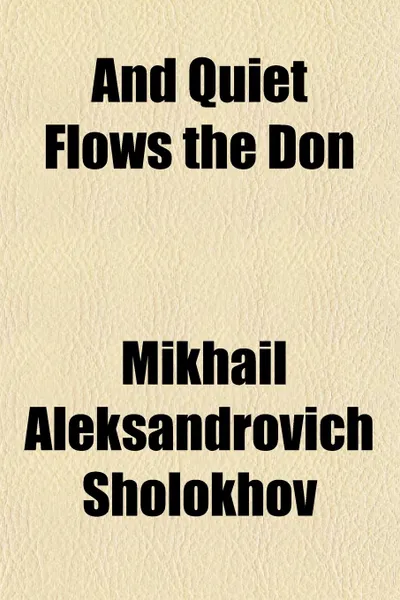 And Quiet Flows the Don

Mikhail Aleksandrovich Sholokhov